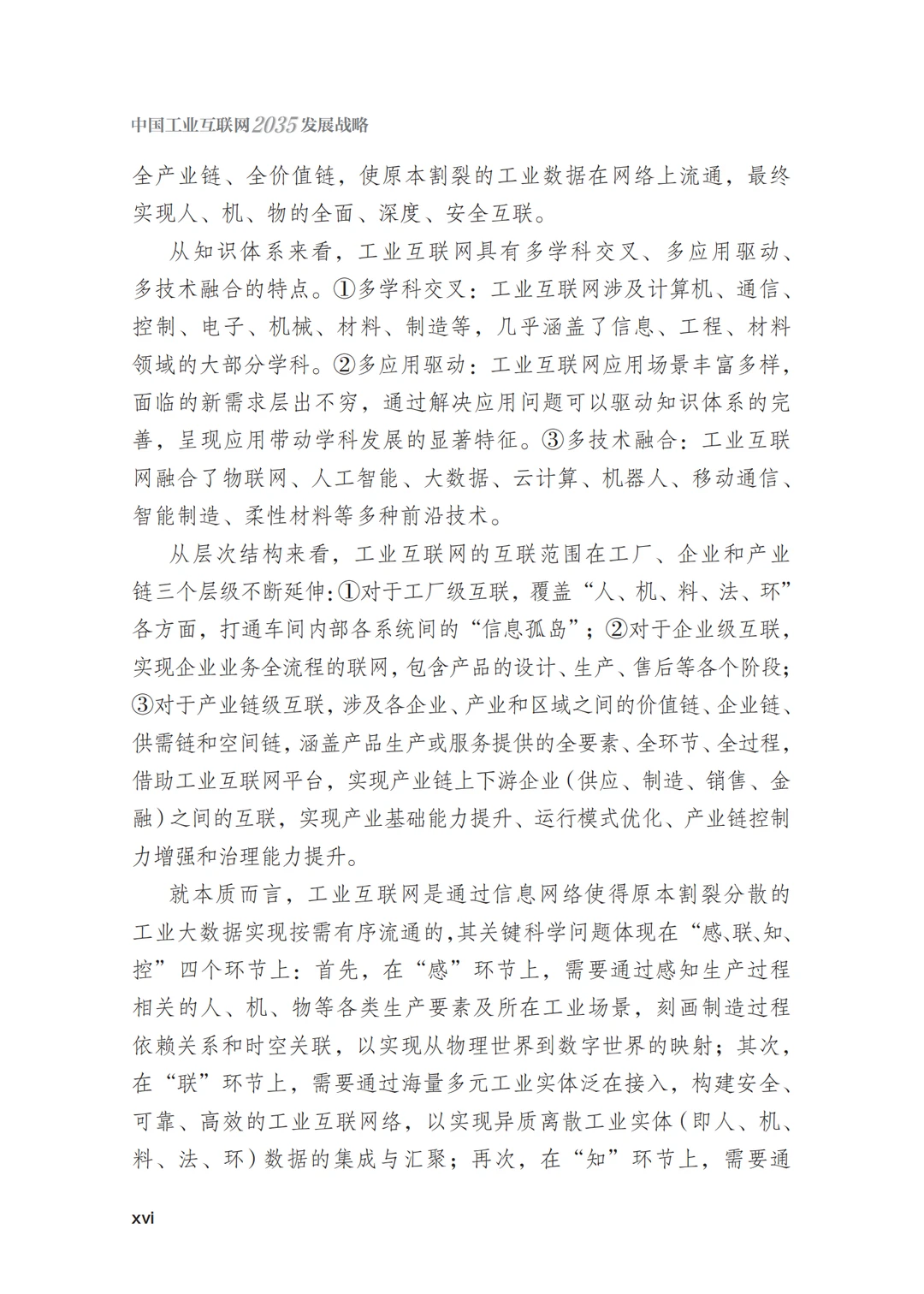 中国工业互联网2035发展战略

全产业链、全价值链，使原本割裂的工业数据在网络上流通，最终实现人、机、物的全面、深度、安全互联。

从知识体系来看，工业互联网具有多学科交叉、多应用驱动、多技术融合的特点。①多学科交叉：工业互联网涉及计算机、通信、控制、电子、机械、材料、制造等，几乎涵盖了信息、工程、材料领域的大部分学科。②多应用驱动：工业互联网应用场景丰富多样，面临的新需求层出不穷，通过解决应用问题可以驱动知识体系的完善，呈现应用带动学科发展的显著特征。③多技术融合：工业互联网融合了物联网、人工智能、大数据、云计算、机器人、移动通信、智能制造、柔性材料等多种前沿技术。

从层次结构来看，工业互联网的互联范围在工厂、企业和产业链三个层级不断延伸：①对于工厂级互联，覆盖“人、机、料、法、环”各方面，打通车间内部各系统间的“信息孤岛”；②对于企业级互联，实现企业业务全流程的联网，包含产品的设计、生产、售后等各个阶段；③对于产业链级互联，涉及各企业、产业和区域之间的价值链、企业链、供需链和空间链，涵盖产品生产或服务提供的全要素、全环节、全过程，借助工业互联网平台，实现产业链上下游企业（供应、制造、销售、金融）之间的互联，实现产业基础能力提升、运行模式优化、产业链控制力增强和治理能力提升。

就本质而言，工业互联网是通过信息网络使得原本割裂分散的工业大数据实现按需有序流通的，其关键科学问题体现在“感、联、知、控”四个环节上：首先，在“感”环节上，需要通过感知生产过程相关的人、机、物等各类生产要素及所在工业场景，刻画制造过程依赖关系和时空关联，以实现从物理世界到数字世界的映射；其次，在“联”环节上，需要通过海量多元工业实体泛在接入，构建安全、可靠、高效的工业互联网络，以实现异质离散工业实体（即人、机、料、法、环）数据的集成与汇聚；再次，在“知”环节上，需要通

xvi